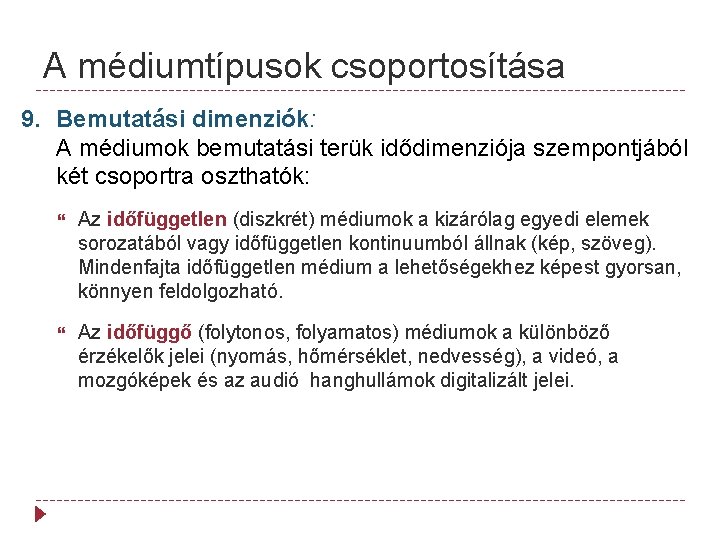 A médiumtípusok csoportosítása

9. Bemutatási dimenziók:
A médiumok bemutatási terük idődimenziója szempontjából két csoportra oszthatók:

Az időfüggetlen (diszkrét) médiumok a kizárólag egyedi elemek sorozatából vagy időfüggetlen kontinuumból állnak (kép, szöveg). Mindenfajta időfüggetlen médium a lehetőségekhez képest gyorsan, könnyen feldolgozható.

Az időfüggő (folytonos, folyamatos) médiumok a különböző érzékelők jelei (nyomás, hőmérséklet, nedvesség), a videó, a mozgóképek és az audió hanghullámok digitalizált jelei.